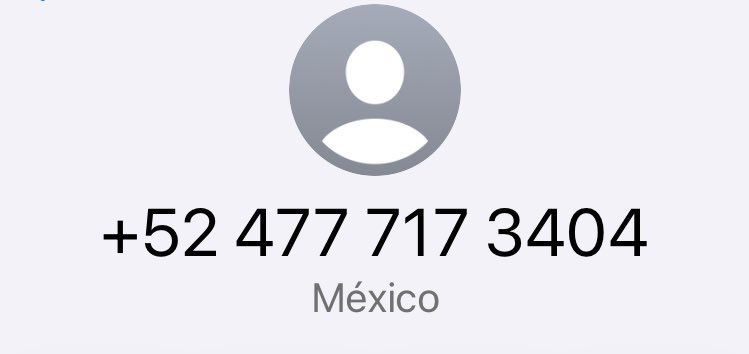 +52 477 717 3404
México